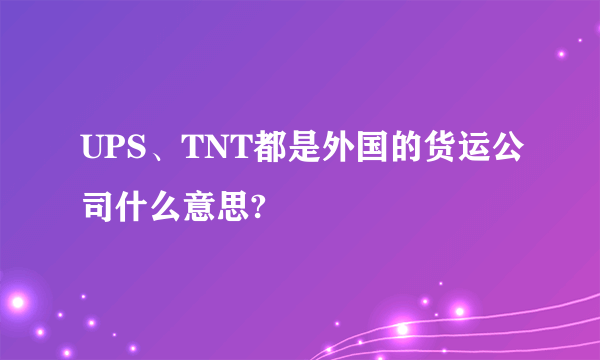 UPS、TNT都是外国的货运公司什么意思?